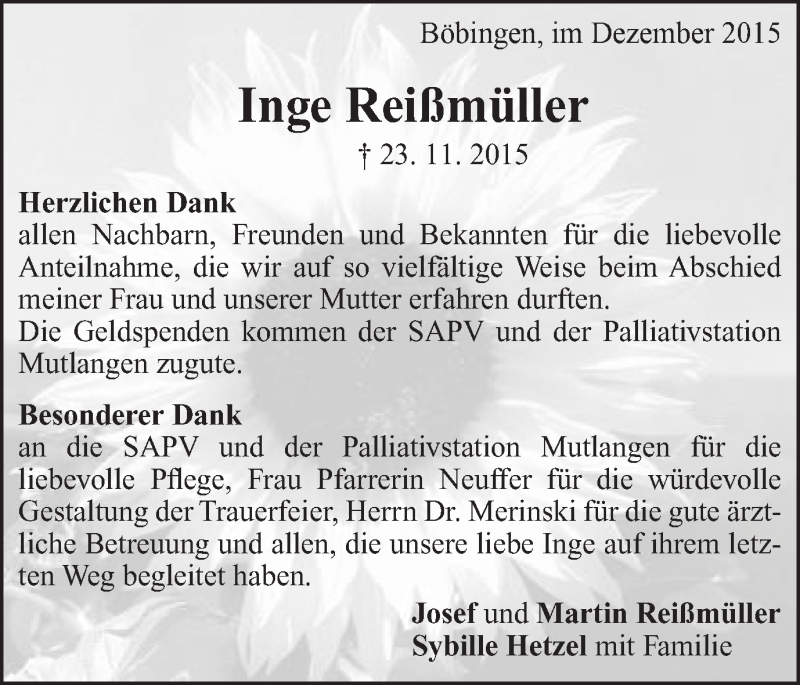 Böbingen, im Dezember 2015

Inge Reißmüller

† 23. 11. 2015

Herzlichen Dank
allen Nachbarn, Freunden und Bekannten für die liebevolle Anteilnahme, die wir auf so vielfältige Weise beim Abschied meiner Frau und unserer Mutter erfahren durften.
Die Geldspenden kommen der SAPV und der Palliativstation Mutlangen zugute.

Besonderer Dank
an die SAPV und der Palliativstation Mutlangen für die liebevolle Pflege, Frau Pfarrerin Neuffer für die würdevolle Gestaltung der Trauerfeier, Herrn Dr. Merinski für die gute ärztliche Betreuung und allen, die unsere liebe Inge auf ihrem letzten Weg begleitet haben.

Josef und Martin Reißmüller
Sybille Hetzel mit Familie